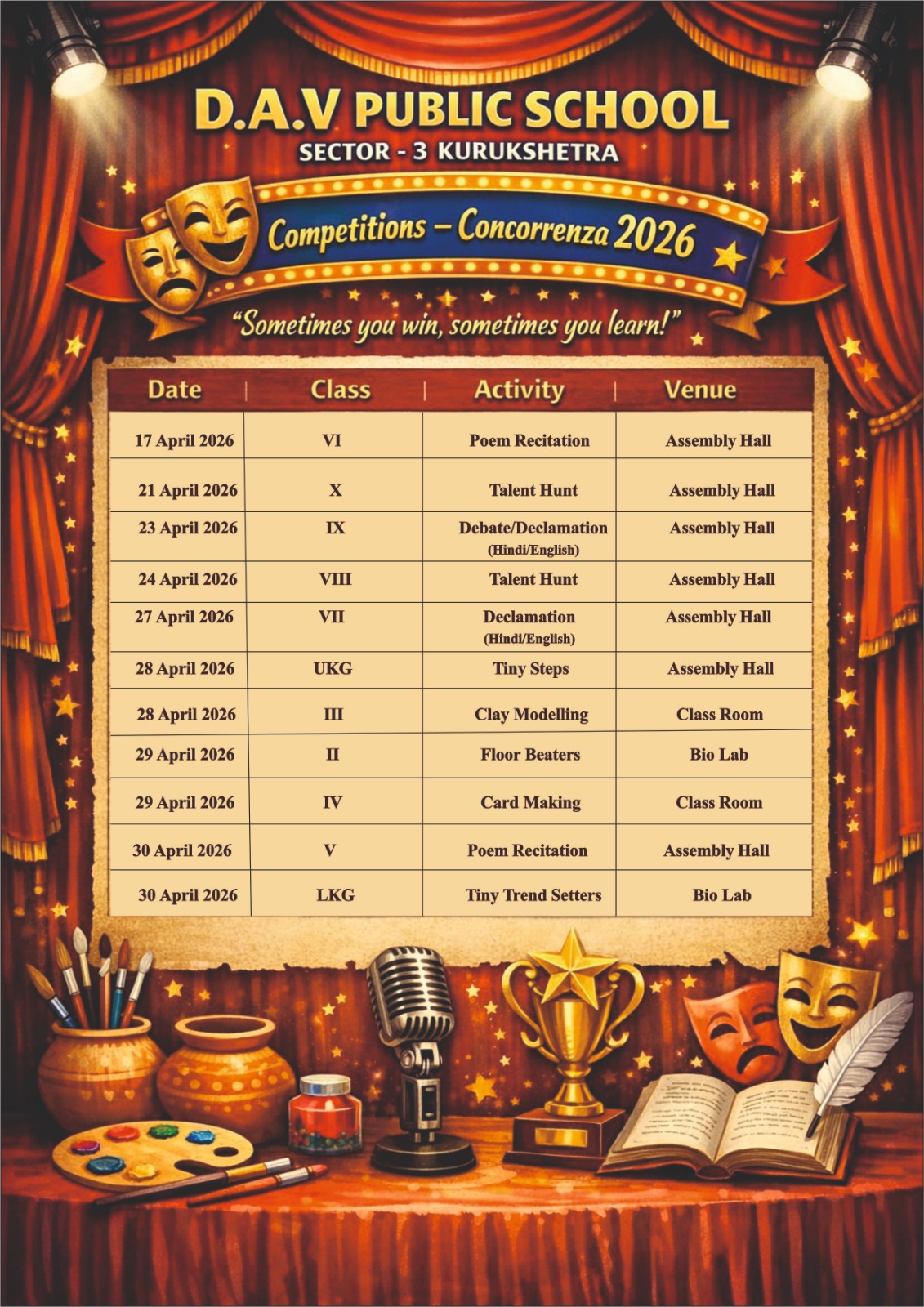 D.A.V PUBLIC SCHOOL
SECTOR - 3 KURUKSHETRA

Competitions – Concorrenza 2026

"Sometimes you win, sometimes you learn!"

| Date | Class | Activity | Venue |
|---|---|---|---|
| 17 April 2026 | VI | Poem Recitation | Assembly Hall |
| 21 April 2026 | X | Talent Hunt | Assembly Hall |
| 23 April 2026 | IX | Debate/Declamation (Hindi/English) | Assembly Hall |
| 24 April 2026 | VIII | Talent Hunt | Assembly Hall |
| 27 April 2026 | VII | Declamation (Hindi/English) | Assembly Hall |
| 28 April 2026 | UKG | Tiny Steps | Assembly Hall |
| 28 April 2026 | III | Clay Modelling | Class Room |
| 29 April 2026 | II | Floor Beaters | Bio Lab |
| 29 April 2026 | IV | Card Making | Class Room |
| 30 April 2026 | V | Poem Recitation | Assembly Hall |
| 30 April 2026 | LKG | Tiny Trend Setters | Bio Lab |